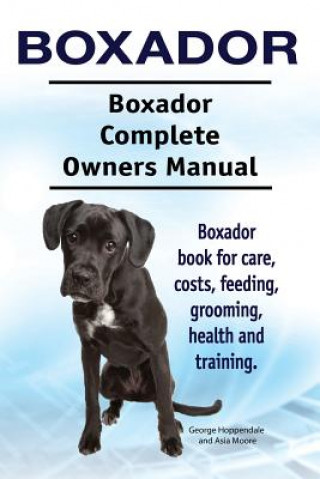 BOXADOR

Boxador Complete Owners Manual

Boxador book for care, costs, feeding, grooming, health and training.

George Hoppendale and Asia Moore